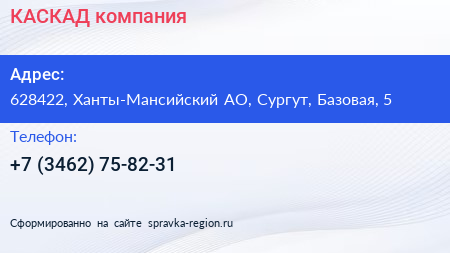 КАСКАД компания

Адрес:

628422, Ханты-Мансийский АО, Сургут, Базовая, 5

Телефон:

+7 (3462) 75-82-31

Сформированно на сайте spravka-region.ru